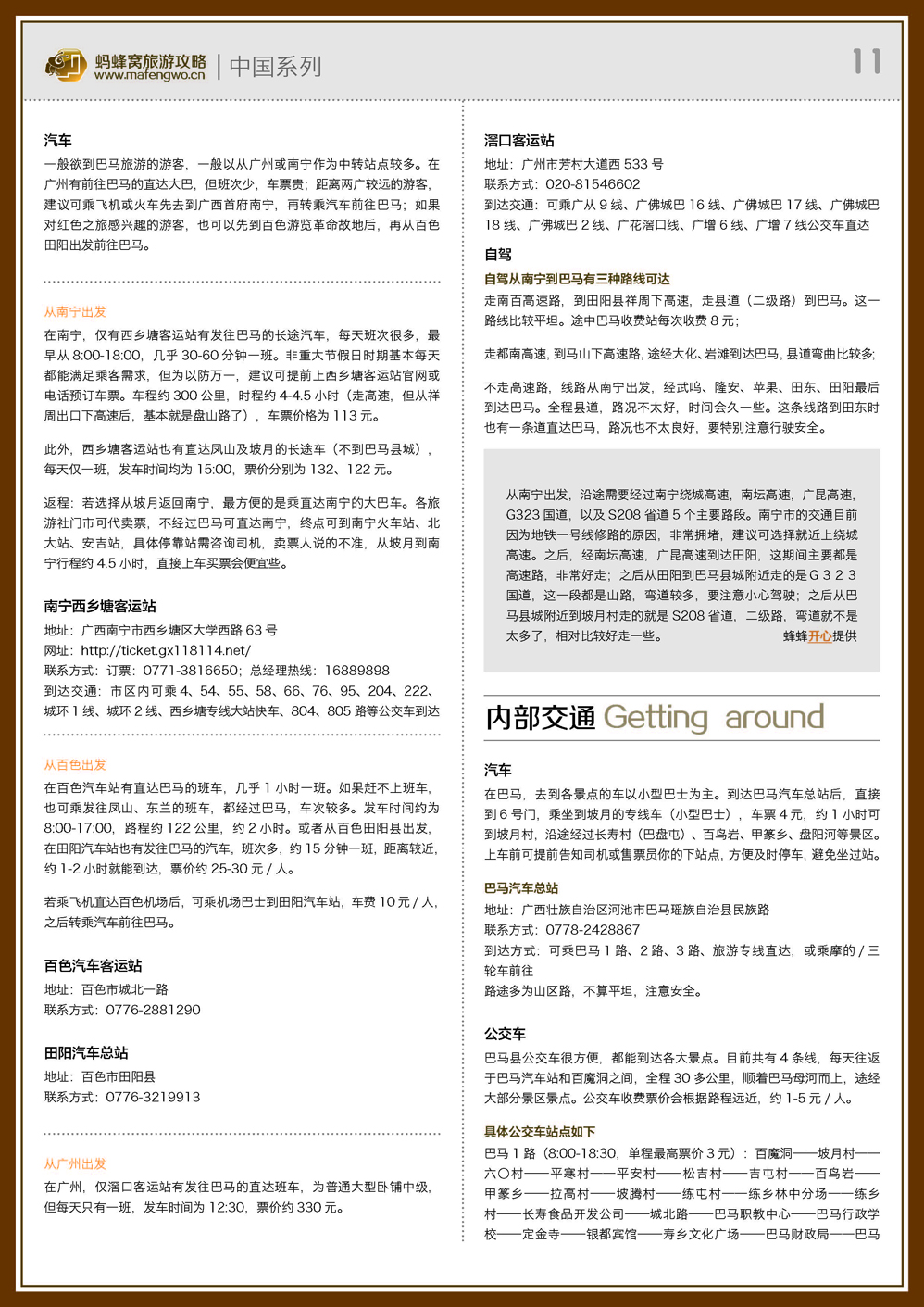 蚂蜂窝旅游攻略
www.mafengwo.cn | 中国系列

11

汽车
一般欲到巴马旅游的游客，一般以从广州或南宁作为中转站点较多。在广州有前往巴马的直达大巴，但班次少，车票贵；距离两广较远的游客，建议可乘飞机或火车先去到广西首府南宁，再转乘汽车前往巴马；如果对红色之旅感兴趣的游客，也可以先到百色游览革命故地后，再从百色田阳出发前往巴马。

从南宁出发
在南宁，仅有西乡塘客运站有发往巴马的长途汽车，每天班次很多，最早从 8:00-18:00，几乎 30-60 分钟一班。非重大节假日时期基本每天都能满足乘客需求，但为以防万一，建议可提前上西乡塘客运站官网或电话预订车票。车程约 300 公里，时程约 4-4.5 小时（走高速，但从祥周出口下高速后，基本就是盘山路了），车票价格为 113 元。

此外，西乡塘客运站也有直达凤山及坡月的长途车（不到巴马县城），每天仅一班，发车时间均为 15:00，票价分别为 132、122 元。

返程：若选择从坡月返回南宁，最方便的是乘直达南宁的大巴车。各旅游社门市可代卖票，不经过巴马可直达南宁，终点可到南宁火车站、北大站、安吉站，具体停靠站需咨询司机，卖票人说的不准，从坡月到南宁行程约 4.5 小时，直接上车买票会便宜些。

南宁西乡塘客运站
地址：广西南宁市西乡塘区大学西路 63 号
网址：http://ticket.gx118114.net/
联系方式：订票：0771-3816650；总经理热线：16889898
到达交通：市区内可乘 4、54、55、58、66、76、95、204、222、城环 1 线、城环 2 线、西乡塘专线大站快车、804、805 路等公交车到达

从百色出发
在百色汽车站有直达巴马的班车，几乎 1 小时一班。如果赶不上班车，也可乘发往凤山、东兰的班车，都经过巴马，车次较多。发车时间约为 8:00-17:00，路程约 122 公里，约 2 小时。或者从百色田阳县出发，在田阳汽车站也有发往巴马的汽车，班次多，约 15 分钟一班，距离较近，约 1-2 小时就能到达，票价约 25-30 元 / 人。

若乘飞机直达百色机场后，可乘机场巴士到田阳汽车站，车费 10 元 / 人，之后转乘汽车前往巴马。

百色汽车客运站
地址：百色市城北一路
联系方式：0776-2881290

田阳汽车总站
地址：百色市田阳县
联系方式：0776-3219913

从广州出发
在广州，仅滘口客运站有发往巴马的直达班车，为普通大型卧铺中级，但每天只有一班，发车时间为 12:30，票价约 330 元。

滘口客运站
地址：广州市芳村大道西 533 号
联系方式：020-81546602
到达交通：可乘广从 9 线、广佛城巴 16 线、广佛城巴 17 线、广佛城巴 18 线、广佛城巴 2 线、广花滘口线、广增 6 线、广增 7 线公交车直达

自驾
自驾从南宁到巴马有三种路线可达
走南百高速路，到田阳县祥周下高速，走县道（二级路）到巴马。这一路线比较平坦。途中巴马收费站每次收费 8 元；

走都南高速，到马山下高速路，途经大化、岩滩到达巴马，县道弯曲比较多；

不走高速路，线路从南宁出发，经武鸣、隆安、苹果、田东、田阳最后到达巴马。全程县道，路况不太好，时间会久一些。这条线路到田东时也有一条道直达巴马，路况也不太良好，要特别注意行驶安全。

从南宁出发，沿途需要经过南宁绕城高速，南坛高速，广昆高速，G323 国道，以及 S208 省道 5 个主要路段。南宁市的交通目前因为地铁一号线修路的原因，非常拥堵，建议可选择就近上绕城高速。之后，经南坛高速，广昆高速到达田阳，这期间主要都是高速路，非常好走；之后从田阳到巴马县城附近走的是 G 3 2 3 国道，这一段都是山路，弯道较多，要注意小心驾驶；之后从巴马县城附近到坡月村走的就是 S208 省道，二级路，弯道就不是太多了，相对比较好走一些。 蜂蜂开心提供

内部交通 Getting around

汽车
在巴马，去到各景点的车以小型巴士为主。到达巴马汽车总站后，直接到 6 号门，乘坐到坡月的专线车（小型巴士），车票 4 元，约 1 小时可到坡月村，沿途经过长寿村（巴盘屯）、百鸟岩、甲篆乡、盘阳河等景区。上车前可提前告知司机或售票员你的下站点，方便及时停车，避免坐过站。

巴马汽车总站
地址：广西壮族自治区河池市巴马瑶族自治县民族路
联系方式：0778-2428867
到达方式：可乘巴马 1 路、2 路、3 路、旅游专线直达，或乘摩的 / 三轮车前往
路途多为山区路，不算平坦，注意安全。

公交车
巴马县公交车很方便，都能到达各大景点。目前共有 4 条线，每天往返于巴马汽车站和百魔洞之间，全程 30 多公里，顺着巴马母河而上，途经大部分景区景点。公交车收费票价会根据路程远近，约 1-5 元 / 人。

具体公交车站点如下
巴马 1 路（8:00-18:30，单程最高票价 3 元）：百魔洞——坡月村——六〇村——平寨村——平安村——松吉村——吉屯村——百鸟岩——甲篆乡——拉高村——坡腾村——练屯村——练乡林中分场——练乡村——长寿食品开发公司——城北路——巴马职教中心——巴马行政学校——定金寺——银都宾馆——寿乡文化广场——巴马财政局——巴马